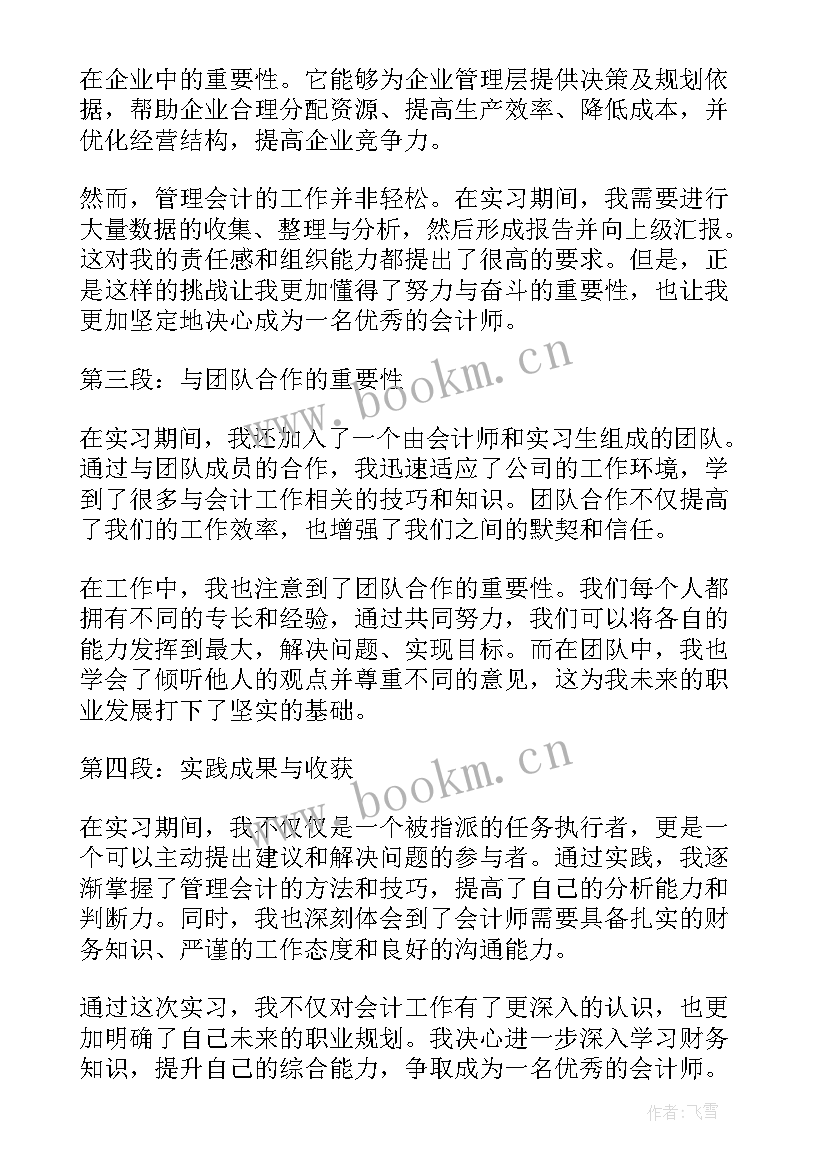 在企业中的重要性。它能够为企业管理层提供决策及规划依据，帮助企业合理分配资源、提高生产效率、降低成本，并优化经营结构，提高企业竞争力。

然而，管理会计的工作并非轻松。在实习期间，我需要进行大量数据的收集、整理与分析，然后形成报告并向上级汇报。这对我的责任感和组织能力都提出了很高的要求。但是，正是这样的挑战让我更加懂得了努力与奋斗的重要性，也让我更加坚定地决心成为一名优秀的会计师。

第三段：与团队合作的重要性

www.bookm.cn

在实习期间，我还加入了一个由会计师和实习生组成的团队。通过与团队成员的合作，我迅速适应了公司的工作环境，学到了很多与会计工作相关的技巧和知识。团队合作不仅提高了我们的工作效率，也增强了我们之间的默契和信任。

在工作中，我也注意到了团队合作的重要性。我们每个人都拥有不同的专长和经验，通过共同努力，我们可以将各自的能力发挥到最大，解决问题、实现目标。而在团队中，我也学会了倾听他人的观点并尊重不同的意见，这为我未来的职业发展打下了坚实的基础。

第四段：实践成果与收获

www.bookm.cn

在实习期间，我不仅仅是一个被指派的任务执行者，更是一个可以主动提出建议和解决问题的参与者。通过实践，我逐渐掌握了管理会计的方法和技巧，提高了自己的分析能力和判断力。同时，我也深刻体会到了会计师需要具备扎实的财务知识、严谨的工作态度和良好的沟通能力。

通过这次实习，我不仅对会计工作有了更深入的认识，也更加明确了自己未来的职业规划。我决心进一步深入学习财务知识，提升自己的综合能力，争取成为一名优秀的会计师。

作者：飞雪